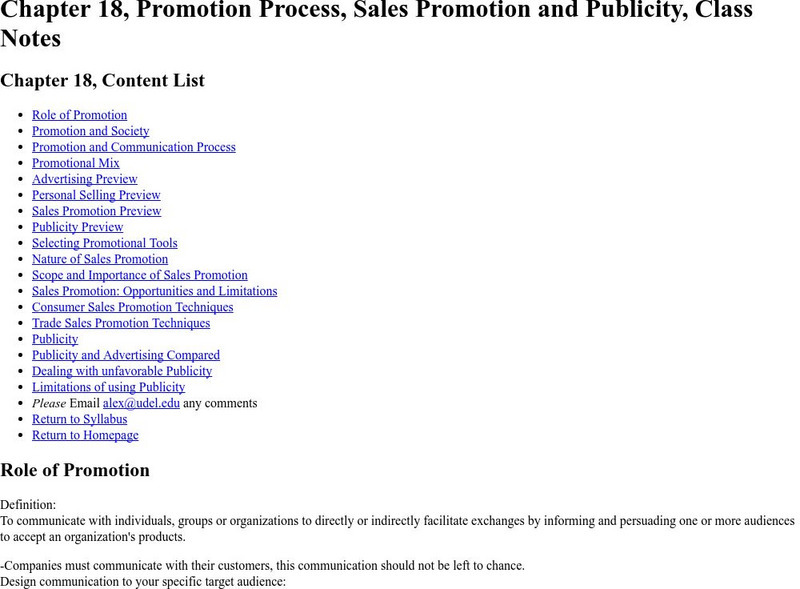 Chapter 18, Promotion Process, Sales Promotion and Publicity, Class Notes

Chapter 18, Content List

• Role of Promotion
• Promotion and Society
• Promotion and Communication Process
• Promotional Mix
• Advertising Preview
• Personal Selling Preview
• Sales Promotion Preview
• Publicity Preview
• Selecting Promotional Tools
• Nature of Sales Promotion
• Scope and Importance of Sales Promotion
• Sales Promotion: Opportunities and Limitations
• Consumer Sales Promotion Techniques
• Trade Sales Promotion Techniques
• Publicity
• Publicity and Advertising Compared
• Dealing with unfavorable Publicity
• Limitations of using Publicity
• Please Email alex@udel.edu any comments
• Return to Syllabus
• Return to Homepage

Role of Promotion

Definition:
To communicate with individuals, groups or organizations to directly or indirectly facilitate exchanges by informing and persuading one or more audiences to accept an organization's products.

-Companies must communicate with their customers, this communication should not be left to chance.
Design communication to your specific target audience: